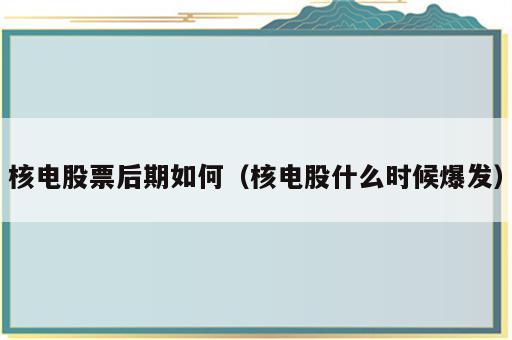 核电股票后期如何（核电股什么时候爆发）